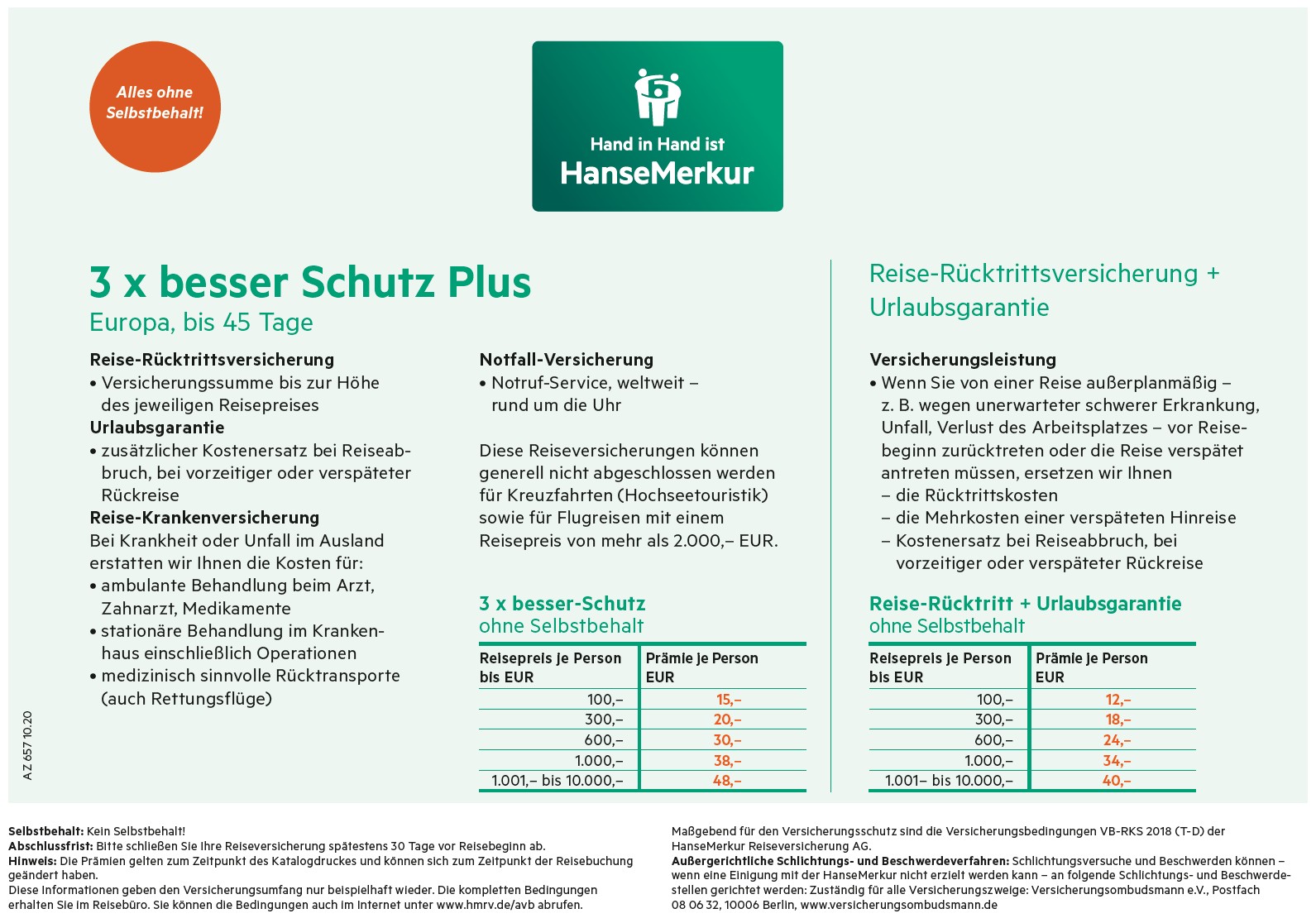 Alles ohne Selbstbehalt!

Hand in Hand ist
HanseMerkur

3 x besser Schutz Plus
Europa, bis 45 Tage

Reise-Rücktrittsversicherung
• Versicherungssumme bis zur Höhe des jeweiligen Reisepreises
Urlaubsgarantie
• zusätzlicher Kostenersatz bei Reiseabbruch, bei vorzeitiger oder verspäteter Rückreise
Reise-Krankenversicherung
Bei Krankheit oder Unfall im Ausland erstatten wir Ihnen die Kosten für:
• ambulante Behandlung beim Arzt, Zahnarzt, Medikamente
• stationäre Behandlung im Krankenhaus einschließlich Operationen
• medizinisch sinnvolle Rücktransporte (auch Rettungsflüge)

Notfall-Versicherung
• Notruf-Service, weltweit – rund um die Uhr

Diese Reiseversicherungen können generell nicht abgeschlossen werden für Kreuzfahrten (Hochseetouristik) sowie für Flugreisen mit einem Reisepreis von mehr als 2.000,– EUR.

3 x besser-Schutz
ohne Selbstbehalt

| Reisepreis je Person bis EUR | Prämie je Person EUR |
|---|---|
| 100,– | 15,– |
| 300,– | 20,– |
| 600,– | 30,– |
| 1.000,– | 38,– |
| 1.001,– bis 10.000,– | 48,– |

Reise-Rücktrittsversicherung + Urlaubsgarantie

Versicherungsleistung
• Wenn Sie von einer Reise außerplanmäßig – z. B. wegen unerwarteter schwerer Erkrankung, Unfall, Verlust des Arbeitsplatzes – vor Reisebeginn zurücktreten oder die Reise verspätet antreten müssen, ersetzen wir Ihnen
– die Rücktrittskosten
– die Mehrkosten einer verspäteten Hinreise
– Kostenersatz bei Reiseabbruch, bei vorzeitiger oder verspäteter Rückreise

Reise-Rücktritt + Urlaubsgarantie
ohne Selbstbehalt

| Reisepreis je Person bis EUR | Prämie je Person EUR |
|---|---|
| 100,– | 12,– |
| 300,– | 18,– |
| 600,– | 24,– |
| 1.000,– | 34,– |
| 1.001– bis 10.000,– | 40,– |

AZ 657 10.20

Selbstbehalt: Kein Selbstbehalt!
Abschlussfrist: Bitte schließen Sie Ihre Reiseversicherung spätestens 30 Tage vor Reisebeginn ab.
Hinweis: Die Prämien gelten zum Zeitpunkt des Katalogdruckes und können sich zum Zeitpunkt der Reisebuchung geändert haben.
Diese Informationen geben den Versicherungsumfang nur beispielhaft wieder. Die kompletten Bedingungen erhalten Sie im Reisebüro. Sie können die Bedingungen auch im Internet unter www.hmrv.de/avb abrufen.

Maßgebend für den Versicherungsschutz sind die Versicherungsbedingungen VB-RKS 2018 (T-D) der HanseMerkur Reiseversicherung AG.
Außergerichtliche Schlichtungs- und Beschwerdeverfahren: Schlichtungsversuche und Beschwerden können – wenn eine Einigung mit der HanseMerkur nicht erzielt werden kann – an folgende Schlichtungs- und Beschwerdestellen gerichtet werden: Zuständig für alle Versicherungszweige: Versicherungsombudsmann e.V., Postfach 08 06 32, 10006 Berlin, www.versicherungsombudsmann.de